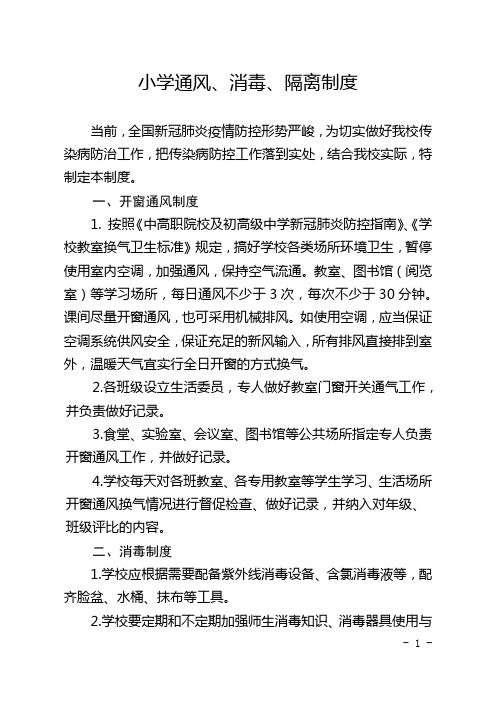 小学通风、消毒、隔离制度

当前，全国新冠肺炎疫情防控形势严峻，为切实做好我校传染病防治工作，把传染病防控工作落到实处，结合我校实际，特制定本制度。

一、开窗通风制度

1. 按照《中高职院校及初高级中学新冠肺炎防控指南》、《学校教室换气卫生标准》规定，搞好学校各类场所环境卫生，暂停使用室内空调，加强通风，保持空气流通。教室、图书馆（阅览室）等学习场所，每日通风不少于 3 次，每次不少于 30 分钟。课间尽量开窗通风，也可采用机械排风。如使用空调，应当保证空调系统供风安全，保证充足的新风输入，所有排风直接排到室外，温暖天气宜实行全日开窗的方式换气。

2.各班级设立生活委员，专人做好教室门窗开关通气工作，并负责做好记录。

3.食堂、实验室、会议室、图书馆等公共场所指定专人负责开窗通风工作，并做好记录。

4.学校每天对各班教室、各专用教室等学生学习、生活场所开窗通风换气情况进行督促检查、做好记录，并纳入对年级、班级评比的内容。

二、消毒制度

1.学校应根据需要配备紫外线消毒设备、含氯消毒液等，配齐脸盆、水桶、抹布等工具。

2.学校要定期和不定期加强师生消毒知识、消毒器具使用与

- 1 -